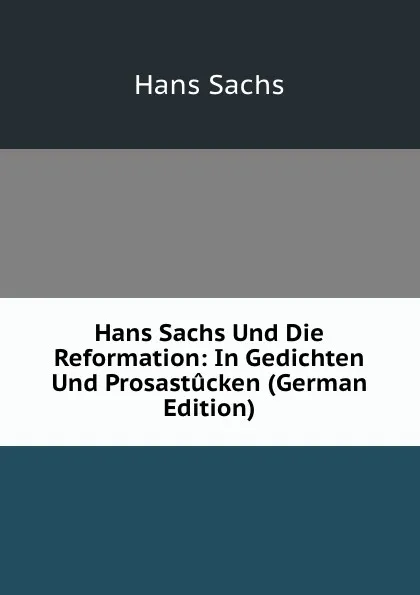 Hans Sachs

Hans Sachs Und Die Reformation: In Gedichten Und Prosastûcken (German Edition)